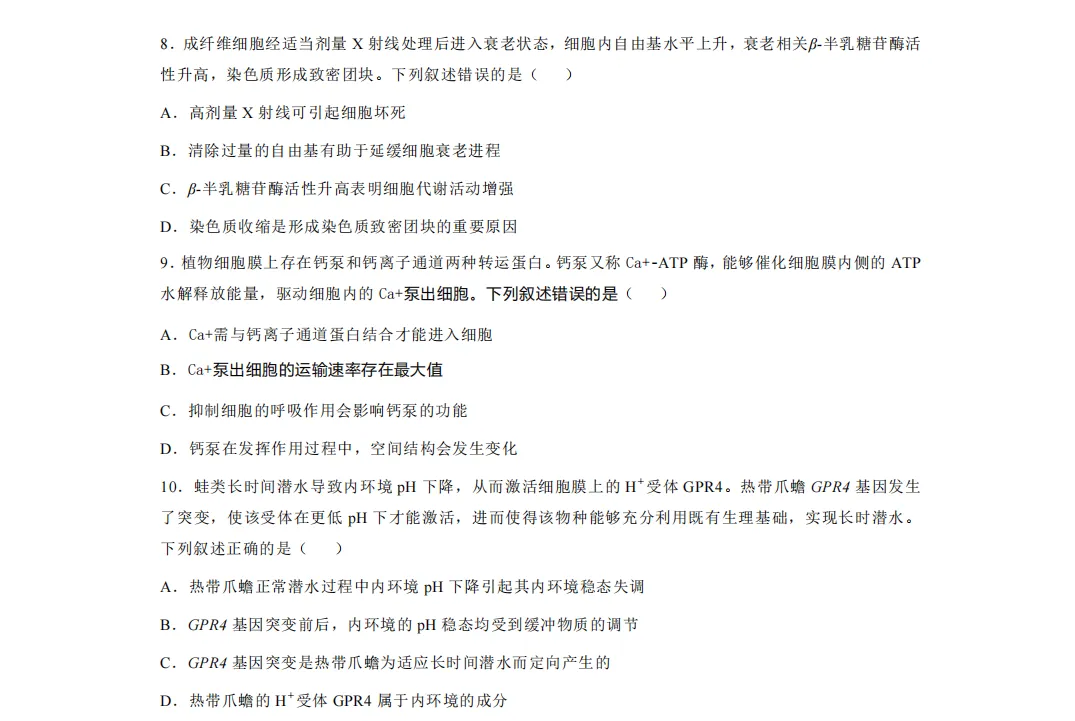 8．成纤维细胞经适当剂量 X 射线处理后进入衰老状态，细胞内自由基水平上升，衰老相关$\beta$-半乳糖苷酶活性升高，染色质形成致密团块。下列叙述错误的是（　　）

A．高剂量 X 射线可引起细胞坏死

B．清除过量的自由基有助于延缓细胞衰老进程

C．$\beta$-半乳糖苷酶活性升高表明细胞代谢活动增强

D．染色质收缩是形成染色质致密团块的重要原因

9．植物细胞膜上存在钙泵和钙离子通道两种转运蛋白。钙泵又称 Ca+-ATP 酶，能够催化细胞膜内侧的 ATP 水解释放能量，驱动细胞内的 Ca+泵出细胞。下列叙述错误的是（　　）

A．Ca+需与钙离子通道蛋白结合才能进入细胞

B．Ca+泵出细胞的运输速率存在最大值

C．抑制细胞的呼吸作用会影响钙泵的功能

D．钙泵在发挥作用过程中，空间结构会发生变化

10．蛙类长时间潜水导致内环境 pH 下降，从而激活细胞膜上的 $H^+$受体 GPR4。热带爪蟾 GPR4 基因发生了突变，使该受体在更低 pH 下才能激活，进而使得该物种能够充分利用既有生理基础，实现长时潜水。下列叙述正确的是（　　）

A．热带爪蟾正常潜水过程中内环境 pH 下降引起其内环境稳态失调

B．GPR4 基因突变前后，内环境的 pH 稳态均受到缓冲物质的调节

C．GPR4 基因突变是热带爪蟾为适应长时间潜水而定向产生的

D．热带爪蟾的 $H^+$受体 GPR4 属于内环境的成分